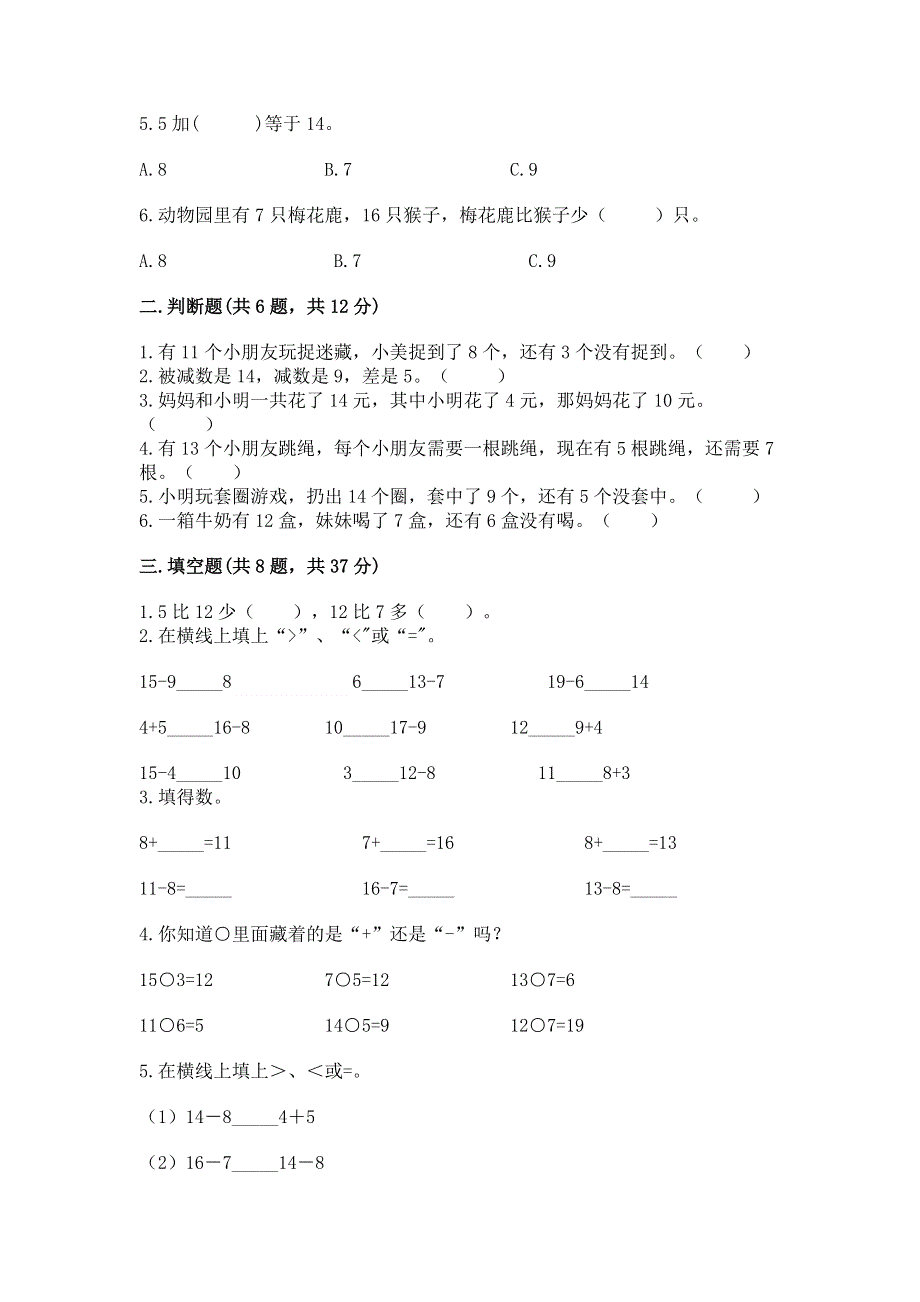 5.5 加(　　)等于 14。

A.8　　　　B.7　　　　C.9

6.动物园里有 7 只梅花鹿，16 只猴子，梅花鹿比猴子少（　　）只。

A.8　　　　B.7　　　　C.9

二.判断题(共 6 题，共 12 分)

1.有 11 个小朋友玩捉迷藏，小美捉到了 8 个，还有 3 个没有捉到。（　　）
2.被减数是 14，减数是 9，差是 5。（　　）
3.妈妈和小明一共花了 14 元，其中小明花了 4 元，那妈妈花了 10 元。（　　）
4.有 13 个小朋友跳绳，每个小朋友需要一根跳绳，现在有 5 根跳绳，还需要 7 根。（　　）
5.小明玩套圈游戏，扔出 14 个圈，套中了 9 个，还有 5 个没套中。（　　）
6.一箱牛奶有 12 盒，妹妹喝了 7 盒，还有 6 盒没有喝。（　　）

三.填空题(共 8 题，共 37 分)

1.5 比 12 少（　　），12 比 7 多（　　）。
2.在横线上填上“>”、“<”或“=”。

15-9_____8　　　　6_____13-7　　　　19-6_____14

4+5_____16-8　　　　10_____17-9　　　　12_____9+4

15-4_____10　　　　3_____12-8　　　　11_____8+3
3.填得数。

8+_____=11　　　　7+_____=16　　　　8+_____=13

11-8=_____　　　　16-7=_____　　　　13-8=_____

4.你知道○里面藏着的是“+”还是“-”吗?

15○3=12　　　　7○5=12　　　　13○7=6

11○6=5　　　　14○5=9　　　　12○7=19

5.在横线上填上＞、＜或=。

（1）14－8_____4＋5

（2）16－7_____14－8